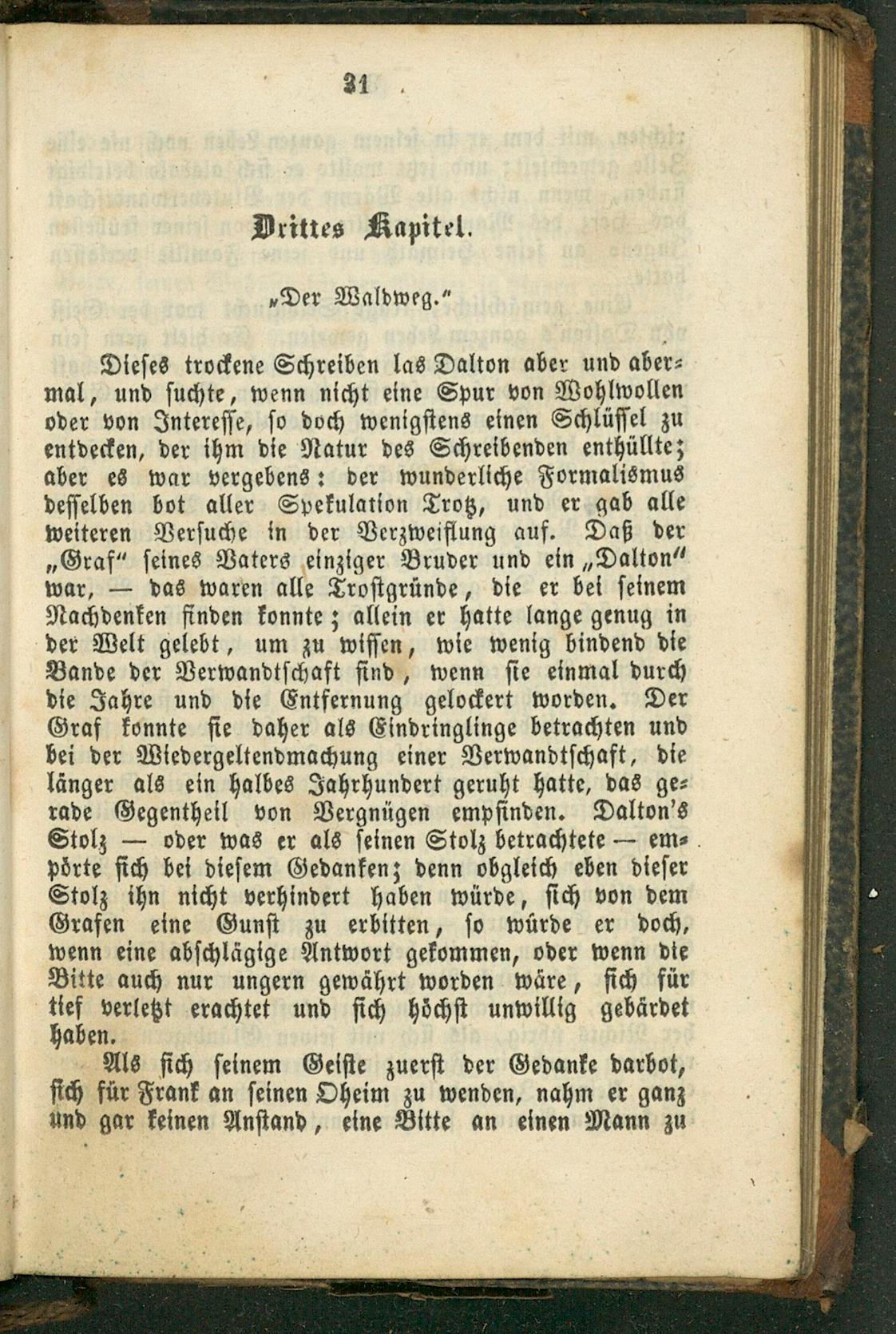 31

Drittes Kapitel.

„Der Waldweg.“

Dieses trockene Schreiben las Dalton aber und abermal, und suchte, wenn nicht eine Spur von Wohlwollen oder von Interesse, so doch wenigstens einen Schlüssel zu entdecken, der ihm die Natur des Schreibenden enthüllte; aber es war vergebens: der wunderliche Formalismus desselben bot aller Spekulation Trotz, und er gab alle weiteren Versuche in der Verzweiflung auf. Daß der „Graf“ seines Vaters einziger Bruder und ein „Dalton“ war, — das waren alle Trostgründe, die er bei seinem Nachdenken finden konnte; allein er hatte lange genug in der Welt gelebt, um zu wissen, wie wenig bindend die Bande der Verwandtschaft sind, wenn sie einmal durch die Jahre und die Entfernung gelockert worden. Der Graf konnte sie daher als Eindringlinge betrachten und bei der Wiedergeltendmachung einer Verwandtschaft, die länger als ein halbes Jahrhundert geruht hatte, das gerade Gegentheil von Vergnügen empfinden. Dalton's Stolz — oder was er als seinen Stolz betrachtete — empörte sich bei diesem Gedanken; denn obgleich eben dieser Stolz ihn nicht verhindert haben würde, sich von dem Grafen eine Gunst zu erbitten, so würde er doch, wenn eine abschlägige Antwort gekommen, oder wenn die Bitte auch nur ungern gewährt worden wäre, sich für tief verletzt erachtet und sich höchst unwillig gebärdet haben.

Als sich seinem Geiste zuerst der Gedanke darbot, sich für Frank an seinen Oheim zu wenden, nahm er ganz und gar keinen Anstand, eine Bitte an einen Mann zu